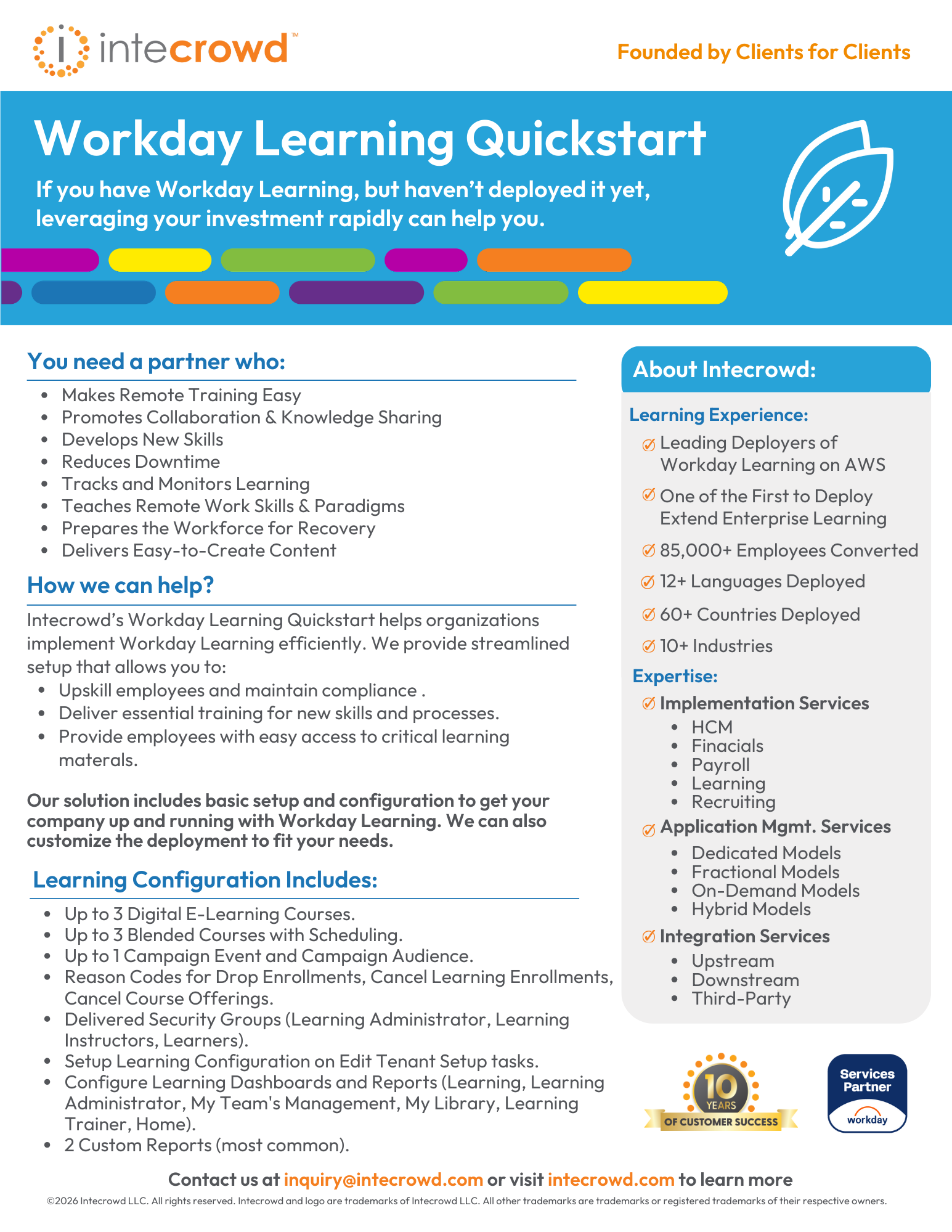 intecrowd™

Founded by Clients for Clients

Workday Learning Quickstart

If you have Workday Learning, but haven't deployed it yet, leveraging your investment rapidly can help you.

You need a partner who:

- Makes Remote Training Easy
- Promotes Collaboration & Knowledge Sharing
- Develops New Skills
- Reduces Downtime
- Tracks and Monitors Learning
- Teaches Remote Work Skills & Paradigms
- Prepares the Workforce for Recovery
- Delivers Easy-to-Create Content

How we can help?

Intecrowd's Workday Learning Quickstart helps organizations implement Workday Learning efficiently. We provide streamlined setup that allows you to:

- Upskill employees and maintain compliance .
- Deliver essential training for new skills and processes.
- Provide employees with easy access to critical learning materals.

Our solution includes basic setup and configuration to get your company up and running with Workday Learning. We can also customize the deployment to fit your needs.

Learning Configuration Includes:

- Up to 3 Digital E-Learning Courses.
- Up to 3 Blended Courses with Scheduling.
- Up to 1 Campaign Event and Campaign Audience.
- Reason Codes for Drop Enrollments, Cancel Learning Enrollments, Cancel Course Offerings.
- Delivered Security Groups (Learning Administrator, Learning Instructors, Learners).
- Setup Learning Configuration on Edit Tenant Setup tasks.
- Configure Learning Dashboards and Reports (Learning, Learning Administrator, My Team's Management, My Library, Learning Trainer, Home).
- 2 Custom Reports (most common).

About Intecrowd:

Learning Experience:

Leading Deployers of Workday Learning on AWS

One of the First to Deploy Extend Enterprise Learning

85,000+ Employees Converted

12+ Languages Deployed

60+ Countries Deployed

10+ Industries

Expertise:

Implementation Services
- HCM
- Finacials
- Payroll
- Learning
- Recruiting

Application Mgmt. Services
- Dedicated Models
- Fractional Models
- On-Demand Models
- Hybrid Models

Integration Services
- Upstream
- Downstream
- Third-Party

10 YEARS OF CUSTOMER SUCCESS

Services Partner workday

Contact us at inquiry@intecrowd.com or visit intecrowd.com to learn more

©2026 Intecrowd LLC. All rights reserved. Intecrowd and logo are trademarks of Intecrowd LLC. All other trademarks are trademarks or registered trademarks of their respective owners.